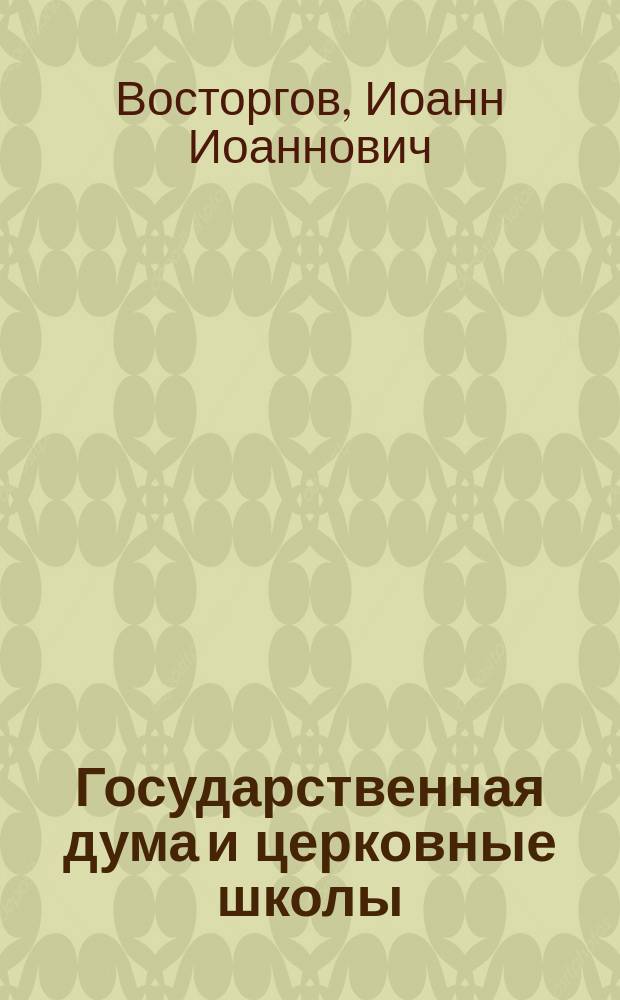 Восторгов, Иоанн Иоаннович

Государственная дума и церковные школы